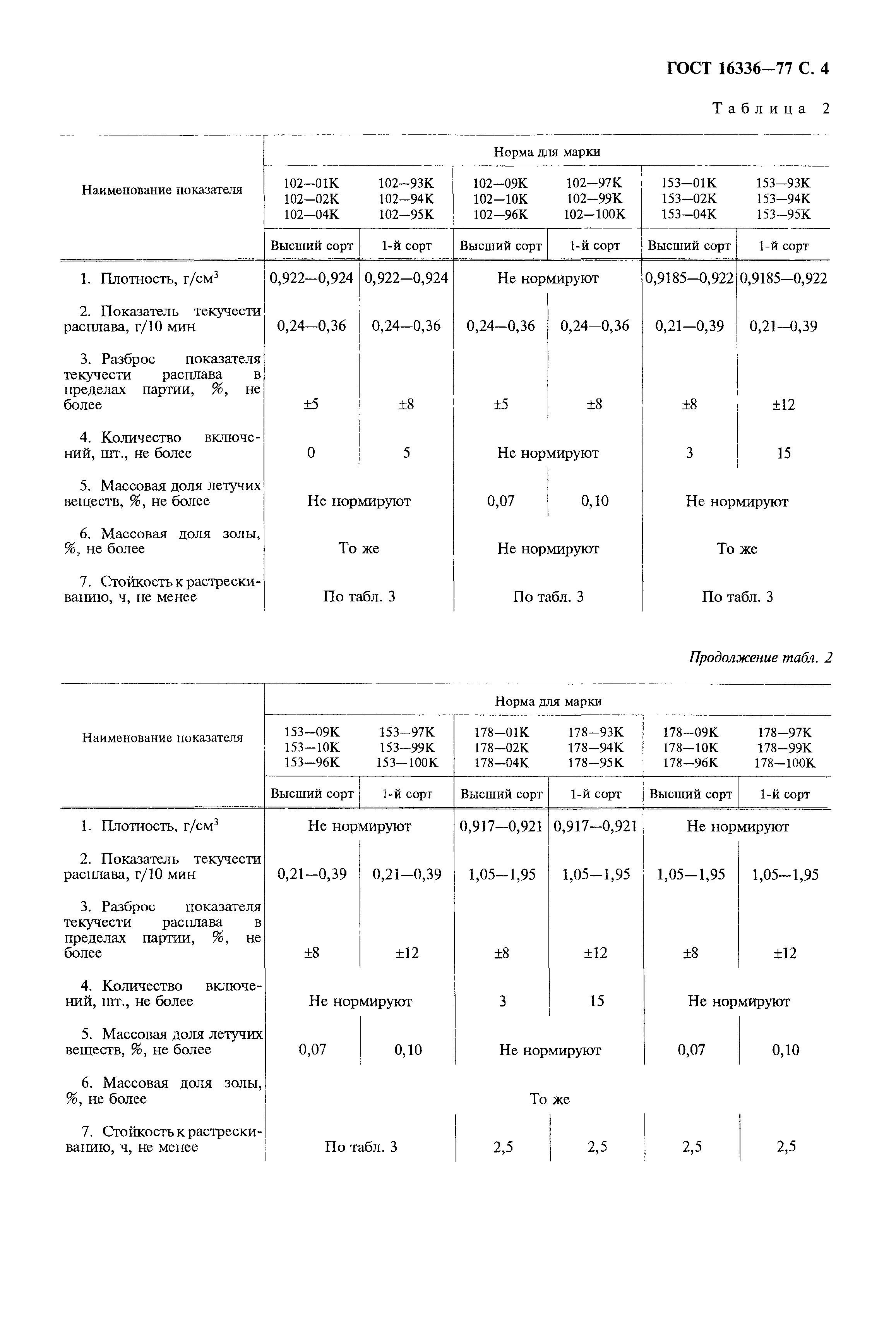 ГОСТ 16336—77 С. 4

Таблица 2

| Наименование показателя | Норма для марки | | | | | |
|---|---|---|---|---|---|---|
| | 102—01К 102—02К 102—04К | 102—93К 102—94К 102—95К | 102—09К 102—10К 102—96К | 102—97К 102—99К 102—100К | 153—01К 153—02К 153—04К | 153—93К 153—94К 153—95К |
| | Высший сорт | 1-й сорт | Высший сорт | 1-й сорт | Высший сорт | 1-й сорт |
| 1. Плотность, г/см$^3$ | 0,922—0,924 | 0,922—0,924 | Не нормируют | | 0,9185—0,922 | 0,9185—0,922 |
| 2. Показатель текучести расплава, г/10 мин | 0,24—0,36 | 0,24—0,36 | 0,24—0,36 | 0,24—0,36 | 0,21—0,39 | 0,21—0,39 |
| 3. Разброс показателя текучести расплава в пределах партии, %, не более | ±5 | ±8 | ±5 | ±8 | ±8 | ±12 |
| 4. Количество включений, шт., не более | 0 | 5 | Не нормируют | | 3 | 15 |
| 5. Массовая доля летучих веществ, %, не более | Не нормируют | | 0,07 | 0,10 | Не нормируют | |
| 6. Массовая доля золы, %, не более | То же | | Не нормируют | | То же | |
| 7. Стойкость к растрескиванию, ч, не менее | По табл. 3 | | По табл. 3 | | По табл. 3 | |

Продолжение табл. 2

| Наименование показателя | Норма для марки | | | | | |
|---|---|---|---|---|---|---|
| | 153—09К 153—10К 153—96К | 153—97К 153—99К 153—100К | 178—01К 178—02К 178—04К | 178—93К 178—94К 178—95К | 178—09К 178—10К 178—96К | 178—97К 178—99К 178—100К |
| | Высший сорт | 1-й сорт | Высший сорт | 1-й сорт | Высший сорт | 1-й сорт |
| 1. Плотность, г/см$^3$ | Не нормируют | | 0,917—0,921 | 0,917—0,921 | Не нормируют | |
| 2. Показатель текучести расплава, г/10 мин | 0,21—0,39 | 0,21—0,39 | 1,05—1,95 | 1,05—1,95 | 1,05—1,95 | 1,05—1,95 |
| 3. Разброс показателя текучести расплава в пределах партии, %, не более | ±8 | ±12 | ±8 | ±12 | ±8 | ±12 |
| 4. Количество включений, шт., не более | Не нормируют | | 3 | 15 | Не нормируют | |
| 5. Массовая доля летучих веществ, %, не более | 0,07 | 0,10 | Не нормируют | | 0,07 | 0,10 |
| 6. Массовая доля золы, %, не более | То же | | | | | |
| 7. Стойкость к растрескиванию, ч, не менее | По табл. 3 | | 2,5 | 2,5 | 2,5 | 2,5 |